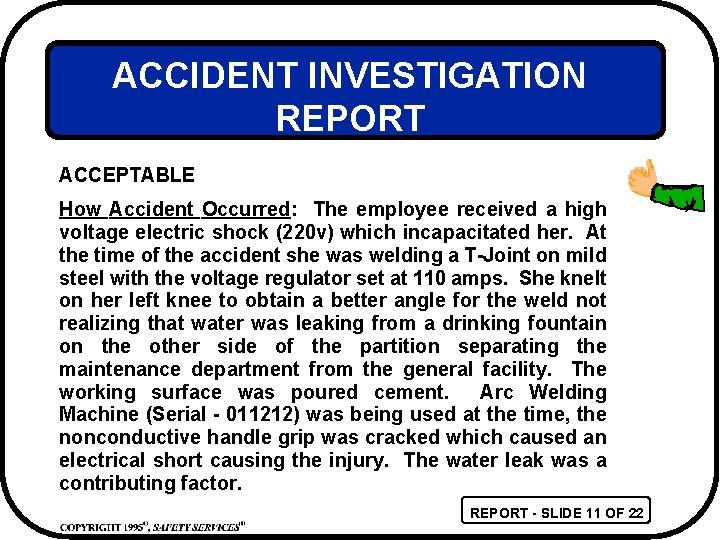 ACCIDENT INVESTIGATION REPORT

ACCEPTABLE

How Accident Occurred: The employee received a high voltage electric shock (220v) which incapacitated her. At the time of the accident she was welding a T-Joint on mild steel with the voltage regulator set at 110 amps. She knelt on her left knee to obtain a better angle for the weld not realizing that water was leaking from a drinking fountain on the other side of the partition separating the maintenance department from the general facility. The working surface was poured cement. Arc Welding Machine (Serial - 011212) was being used at the time, the nonconductive handle grip was cracked which caused an electrical short causing the injury. The water leak was a contributing factor.

REPORT - SLIDE 11 OF 22

COPYRIGHT 1995©, SAFETY SERVICES®